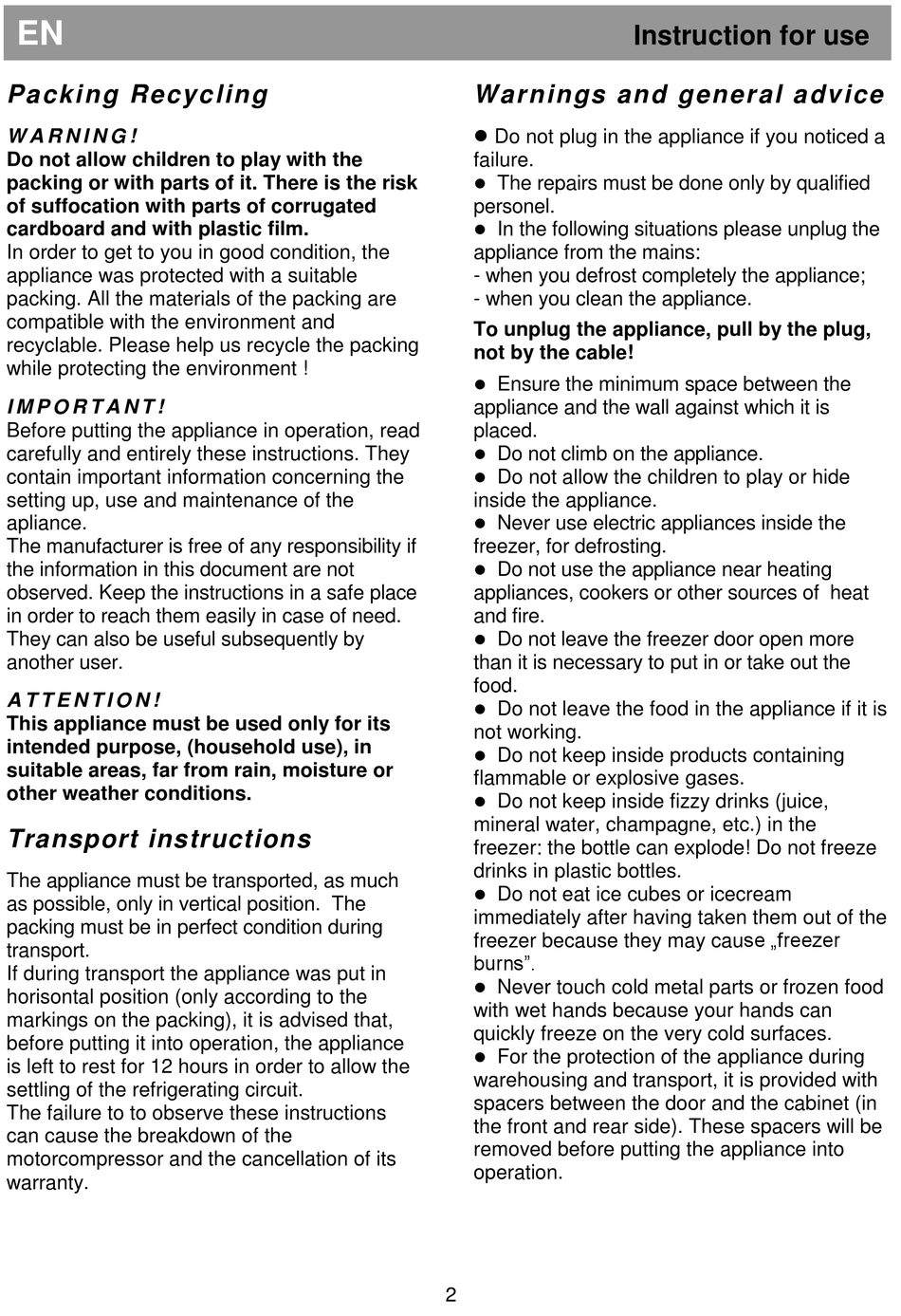 EN

Instruction for use

Packing Recycling

WARNING!
Do not allow children to play with the packing or with parts of it. There is the risk of suffocation with parts of corrugated cardboard and with plastic film.
In order to get to you in good condition, the appliance was protected with a suitable packing. All the materials of the packing are compatible with the environment and recyclable. Please help us recycle the packing while protecting the environment !

IMPORTANT!
Before putting the appliance in operation, read carefully and entirely these instructions. They contain important information concerning the setting up, use and maintenance of the apliance.
The manufacturer is free of any responsibility if the information in this document are not observed. Keep the instructions in a safe place in order to reach them easily in case of need. They can also be useful subsequently by another user.

ATTENTION!
This appliance must be used only for its intended purpose, (household use), in suitable areas, far from rain, moisture or other weather conditions.

Transport instructions

The appliance must be transported, as much as possible, only in vertical position. The packing must be in perfect condition during transport.
If during transport the appliance was put in horisontal position (only according to the markings on the packing), it is advised that, before putting it into operation, the appliance is left to rest for 12 hours in order to allow the settling of the refrigerating circuit.
The failure to to observe these instructions can cause the breakdown of the motorcompressor and the cancellation of its warranty.

Warnings and general advice

● Do not plug in the appliance if you noticed a failure.
● The repairs must be done only by qualified personel.
● In the following situations please unplug the appliance from the mains:
- when you defrost completely the appliance;
- when you clean the appliance.
To unplug the appliance, pull by the plug, not by the cable!
● Ensure the minimum space between the appliance and the wall against which it is placed.
● Do not climb on the appliance.
● Do not allow the children to play or hide inside the appliance.
● Never use electric appliances inside the freezer, for defrosting.
● Do not use the appliance near heating appliances, cookers or other sources of heat and fire.
● Do not leave the freezer door open more than it is necessary to put in or take out the food.
● Do not leave the food in the appliance if it is not working.
● Do not keep inside products containing flammable or explosive gases.
● Do not keep inside fizzy drinks (juice, mineral water, champagne, etc.) in the freezer: the bottle can explode! Do not freeze drinks in plastic bottles.
● Do not eat ice cubes or icecream immediately after having taken them out of the freezer because they may cause „freezer burns”.
● Never touch cold metal parts or frozen food with wet hands because your hands can quickly freeze on the very cold surfaces.
● For the protection of the appliance during warehousing and transport, it is provided with spacers between the door and the cabinet (in the front and rear side). These spacers will be removed before putting the appliance into operation.

2